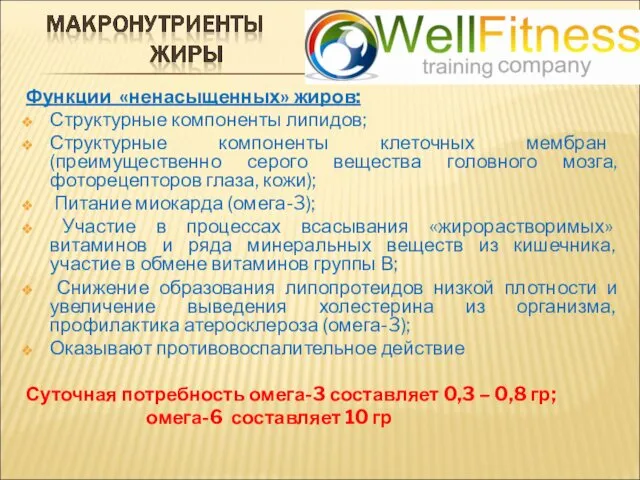 МАКРОНУТРИЕНТЫ
ЖИРЫ

WellFitness
training company

Функции «ненасыщенных» жиров:
Структурные компоненты липидов;
Структурные компоненты клеточных мембран (преимущественно серого вещества головного мозга, фоторецепторов глаза, кожи);
Питание миокарда (омега-3);
Участие в процессах всасывания «жирорастворимых» витаминов и ряда минеральных веществ из кишечника, участие в обмене витаминов группы В;
Снижение образования липопротеидов низкой плотности и увеличение выведения холестерина из организма, профилактика атеросклероза (омега-3);
Оказывают противовоспалительное действие

Суточная потребность омега-3 составляет 0,3 – 0,8 гр;
омега-6 составляет 10 гр